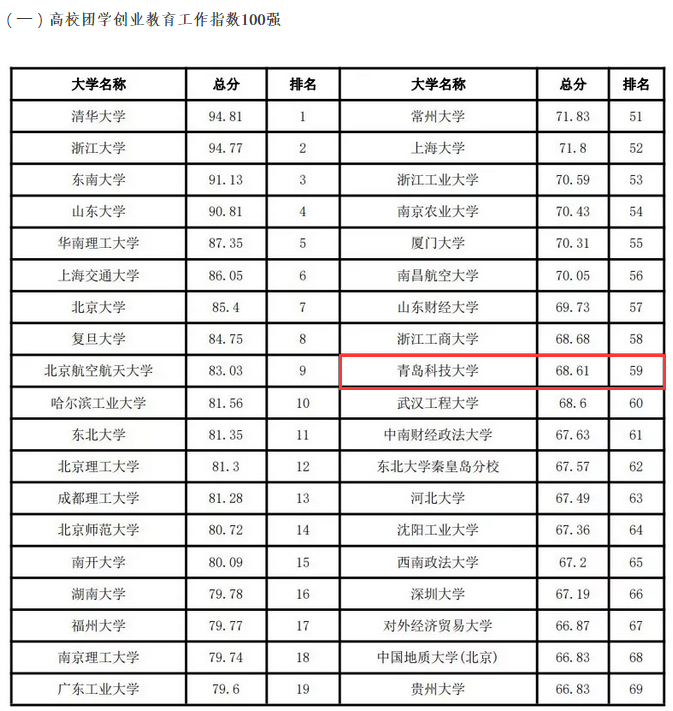 （一）高校团学创业教育工作指数100强

| 大学名称 | 总分 | 排名 | 大学名称 | 总分 | 排名 |
|---|---|---|---|---|---|
| 清华大学 | 94.81 | 1 | 常州大学 | 71.83 | 51 |
| 浙江大学 | 94.77 | 2 | 上海大学 | 71.8 | 52 |
| 东南大学 | 91.13 | 3 | 浙江工业大学 | 70.59 | 53 |
| 山东大学 | 90.81 | 4 | 南京农业大学 | 70.43 | 54 |
| 华南理工大学 | 87.35 | 5 | 厦门大学 | 70.31 | 55 |
| 上海交通大学 | 86.05 | 6 | 南昌航空大学 | 70.05 | 56 |
| 北京大学 | 85.4 | 7 | 山东财经大学 | 69.73 | 57 |
| 复旦大学 | 84.75 | 8 | 浙江工商大学 | 68.68 | 58 |
| 北京航空航天大学 | 83.03 | 9 | 青岛科技大学 | 68.61 | 59 |
| 哈尔滨工业大学 | 81.56 | 10 | 武汉工程大学 | 68.6 | 60 |
| 东北大学 | 81.35 | 11 | 中南财经政法大学 | 67.63 | 61 |
| 北京理工大学 | 81.3 | 12 | 东北大学秦皇岛分校 | 67.57 | 62 |
| 成都理工大学 | 81.28 | 13 | 河北大学 | 67.49 | 63 |
| 北京师范大学 | 80.72 | 14 | 沈阳工业大学 | 67.36 | 64 |
| 南开大学 | 80.09 | 15 | 西南政法大学 | 67.2 | 65 |
| 湖南大学 | 79.78 | 16 | 深圳大学 | 67.19 | 66 |
| 福州大学 | 79.77 | 17 | 对外经济贸易大学 | 66.87 | 67 |
| 南京理工大学 | 79.74 | 18 | 中国地质大学(北京) | 66.83 | 68 |
| 广东工业大学 | 79.6 | 19 | 贵州大学 | 66.83 | 69 |